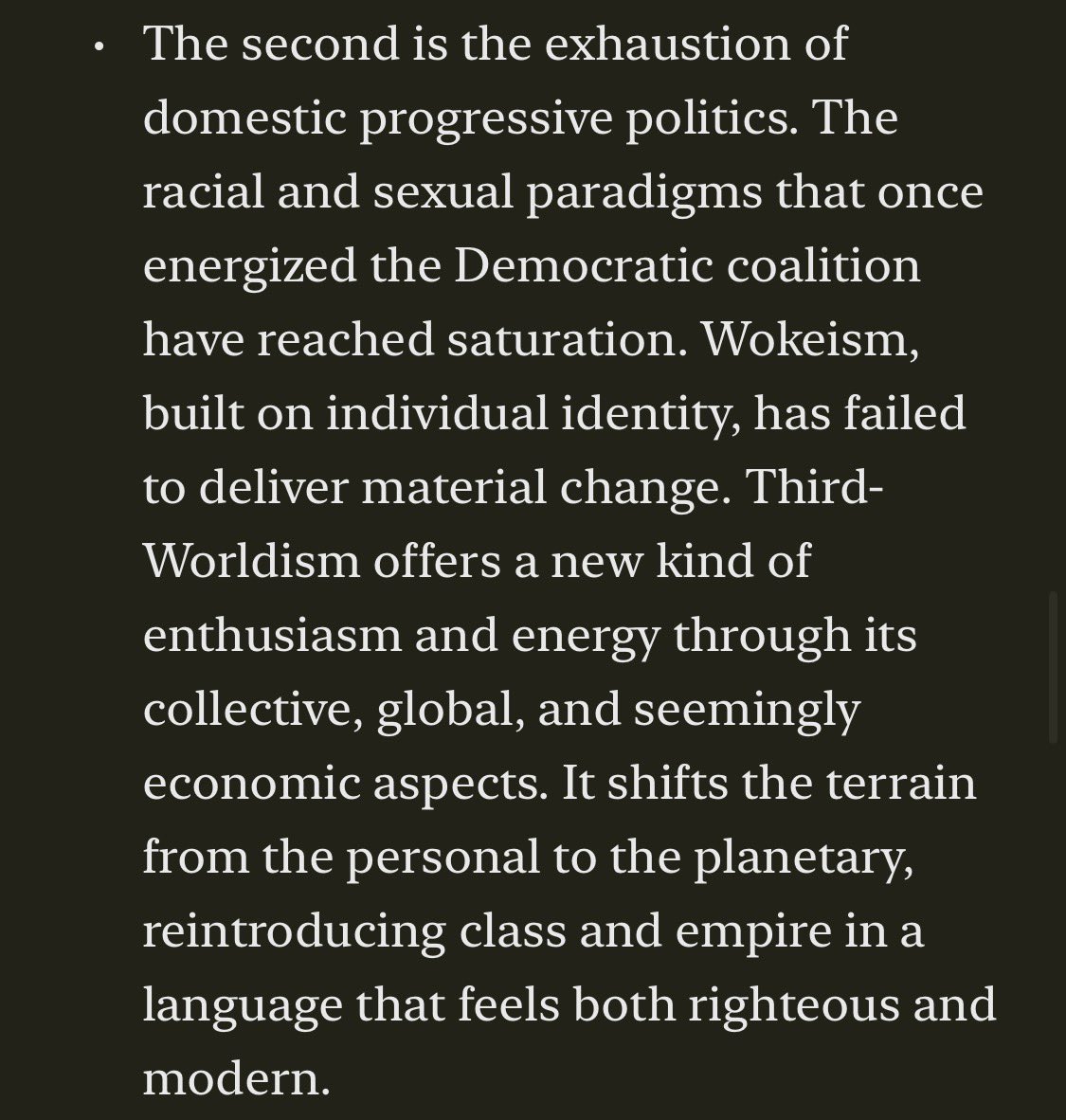 • The second is the exhaustion of domestic progressive politics. The racial and sexual paradigms that once energized the Democratic coalition have reached saturation. Wokeism, built on individual identity, has failed to deliver material change. Third-Worldism offers a new kind of enthusiasm and energy through its collective, global, and seemingly economic aspects. It shifts the terrain from the personal to the planetary, reintroducing class and empire in a language that feels both righteous and modern.